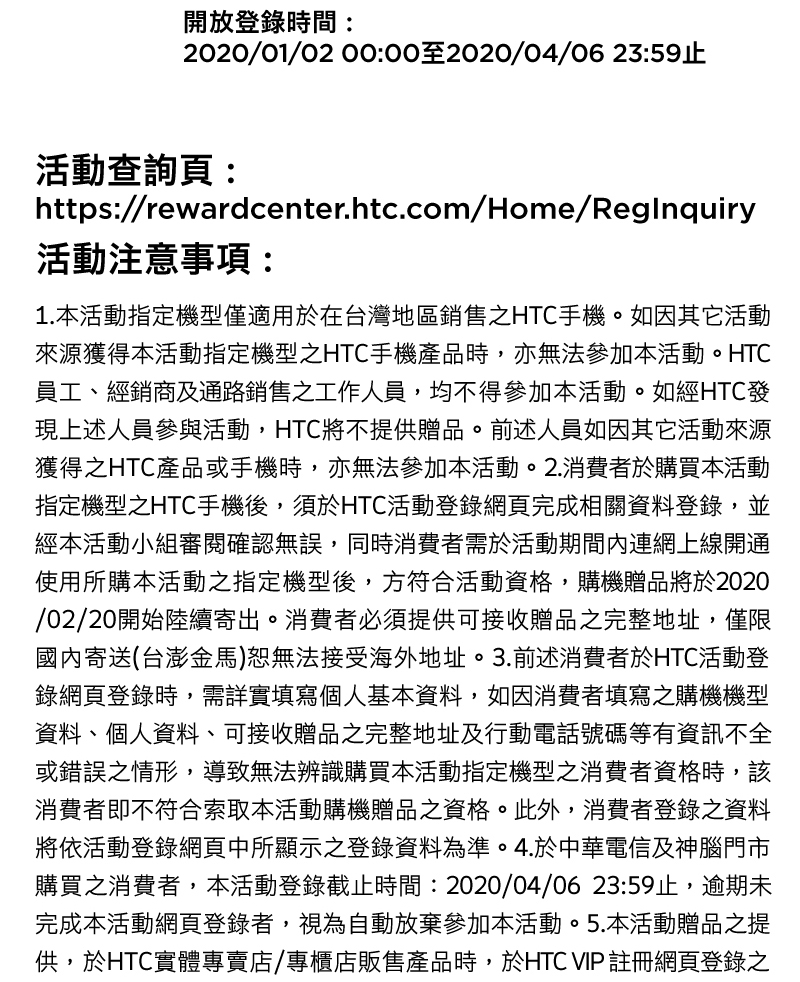 開放登錄時間：
2020/01/02 00:00至2020/04/06 23:59止

活動查詢頁：
https://rewardcenter.htc.com/Home/RegInquiry
活動注意事項：

1.本活動指定機型僅適用於在台灣地區銷售之HTC手機。如因其它活動來源獲得本活動指定機型之HTC手機產品時，亦無法參加本活動。HTC員工、經銷商及通路銷售之工作人員，均不得參加本活動。如經HTC發現上述人員參與活動，HTC將不提供贈品。前述人員如因其它活動來源獲得之HTC產品或手機時，亦無法參加本活動。2.消費者於購買本活動指定機型之HTC手機後，須於HTC活動登錄網頁完成相關資料登錄，並經本活動小組審閱確認無誤，同時消費者需於活動期間內連網上線開通使用所購本活動之指定機型後，方符合活動資格，購機贈品將於2020/02/20開始陸續寄出。消費者必須提供可接收贈品之完整地址，僅限國內寄送(台澎金馬)恕無法接受海外地址。3.前述消費者於HTC活動登錄網頁登錄時，需詳實填寫個人基本資料，如因消費者填寫之購機機型資料、個人資料、可接收贈品之完整地址及行動電話號碼等有資訊不全或錯誤之情形，導致無法辨識購買本活動指定機型之消費者資格時，該消費者即不符合索取本活動購機贈品之資格。此外，消費者登錄之資料將依活動登錄網頁中所顯示之登錄資料為準。4.於中華電信及神腦門市購買之消費者，本活動登錄截止時間：2020/04/06 23:59止，逾期未完成本活動網頁登錄者，視為自動放棄參加本活動。5.本活動贈品之提供，於HTC實體專賣店/專櫃店販售產品時，於HTC VIP 註冊網頁登錄之